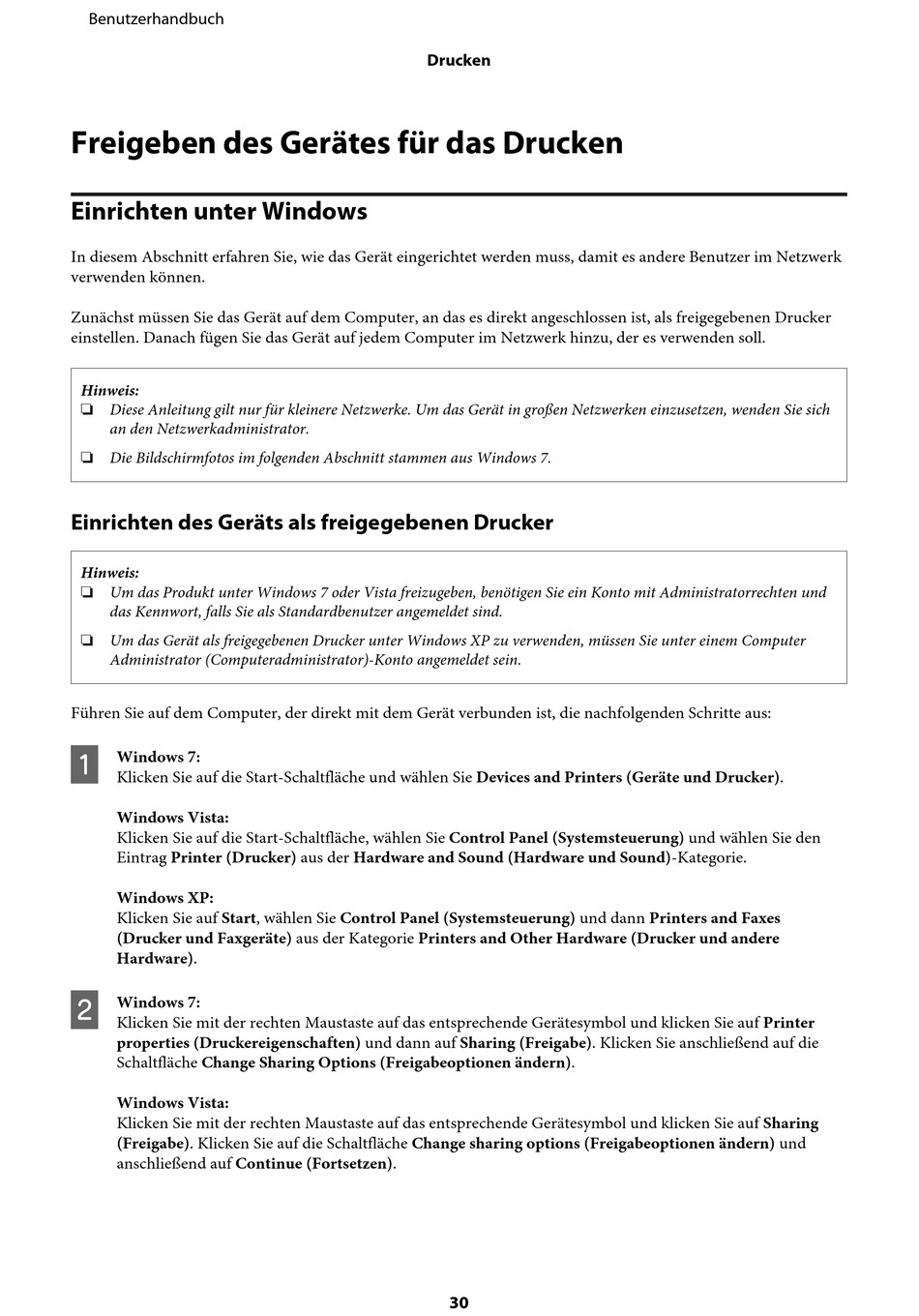 Benutzerhandbuch

Drucken

Freigeben des Gerätes für das Drucken

Einrichten unter Windows

In diesem Abschnitt erfahren Sie, wie das Gerät eingerichtet werden muss, damit es andere Benutzer im Netzwerk verwenden können.

Zunächst müssen Sie das Gerät auf dem Computer, an das es direkt angeschlossen ist, als freigegebenen Drucker einstellen. Danach fügen Sie das Gerät auf jedem Computer im Netzwerk hinzu, der es verwenden soll.

Hinweis:
❏ Diese Anleitung gilt nur für kleinere Netzwerke. Um das Gerät in großen Netzwerken einzusetzen, wenden Sie sich an den Netzwerkadministrator.
❏ Die Bildschirmfotos im folgenden Abschnitt stammen aus Windows 7.

Einrichten des Geräts als freigegebenen Drucker

Hinweis:
❏ Um das Produkt unter Windows 7 oder Vista freizugeben, benötigen Sie ein Konto mit Administratorrechten und das Kennwort, falls Sie als Standardbenutzer angemeldet sind.
❏ Um das Gerät als freigegebenen Drucker unter Windows XP zu verwenden, müssen Sie unter einem Computer Administrator (Computeradministrator)-Konto angemeldet sein.

Führen Sie auf dem Computer, der direkt mit dem Gerät verbunden ist, die nachfolgenden Schritte aus:

1 Windows 7:
Klicken Sie auf die Start-Schaltfläche und wählen Sie Devices and Printers (Geräte und Drucker).

Windows Vista:
Klicken Sie auf die Start-Schaltfläche, wählen Sie Control Panel (Systemsteuerung) und wählen Sie den Eintrag Printer (Drucker) aus der Hardware and Sound (Hardware und Sound)-Kategorie.

Windows XP:
Klicken Sie auf Start, wählen Sie Control Panel (Systemsteuerung) und dann Printers and Faxes (Drucker und Faxgeräte) aus der Kategorie Printers and Other Hardware (Drucker und andere Hardware).

2 Windows 7:
Klicken Sie mit der rechten Maustaste auf das entsprechende Gerätesymbol und klicken Sie auf Printer properties (Druckereigenschaften) und dann auf Sharing (Freigabe). Klicken Sie anschließend auf die Schaltfläche Change Sharing Options (Freigabeoptionen ändern).

Windows Vista:
Klicken Sie mit der rechten Maustaste auf das entsprechende Gerätesymbol und klicken Sie auf Sharing (Freigabe). Klicken Sie auf die Schaltfläche Change sharing options (Freigabeoptionen ändern) und anschließend auf Continue (Fortsetzen).

30